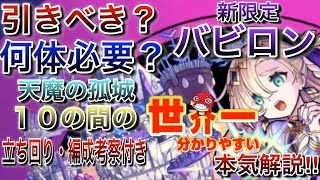 引きべき？
何体必要？

新限定
バビロン

天魔の孤城
１０の間の
立ち回り・編成考察付き

世界一
分かりやすい
本気解説!!